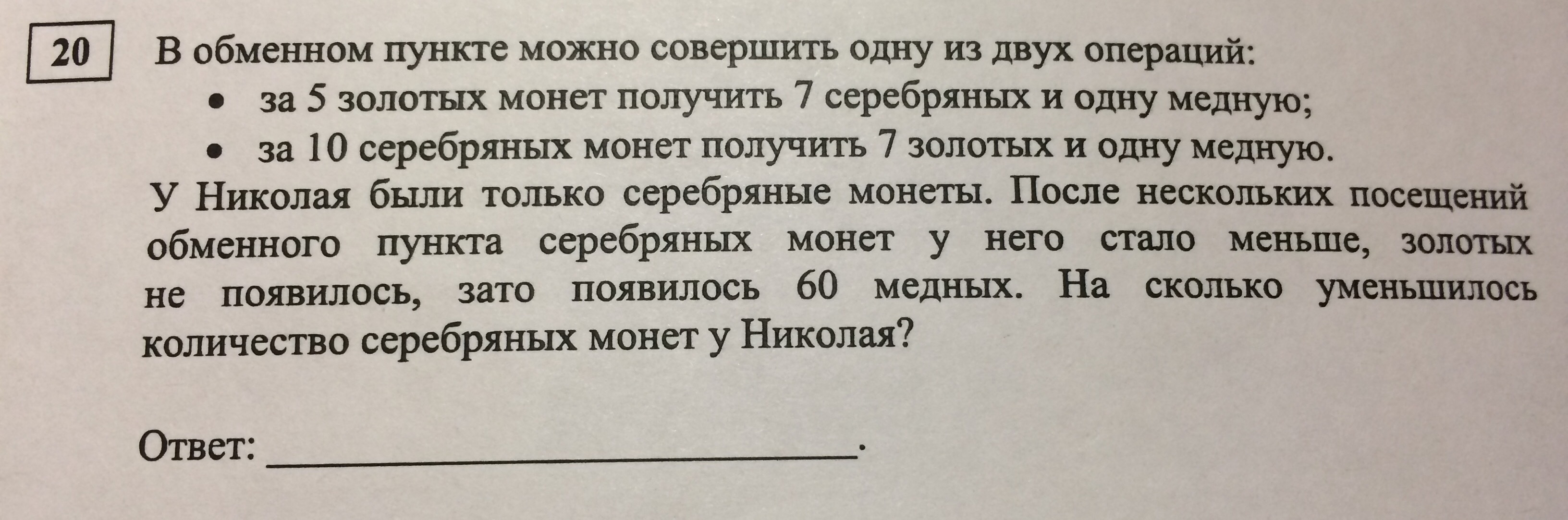 20

В обменном пункте можно совершить одну из двух операций:

• за 5 золотых монет получить 7 серебряных и одну медную;
• за 10 серебряных монет получить 7 золотых и одну медную.

У Николая были только серебряные монеты. После нескольких посещений обменного пункта серебряных монет у него стало меньше, золотых не появилось, зато появилось 60 медных. На сколько уменьшилось количество серебряных монет у Николая?

Ответ: ____.